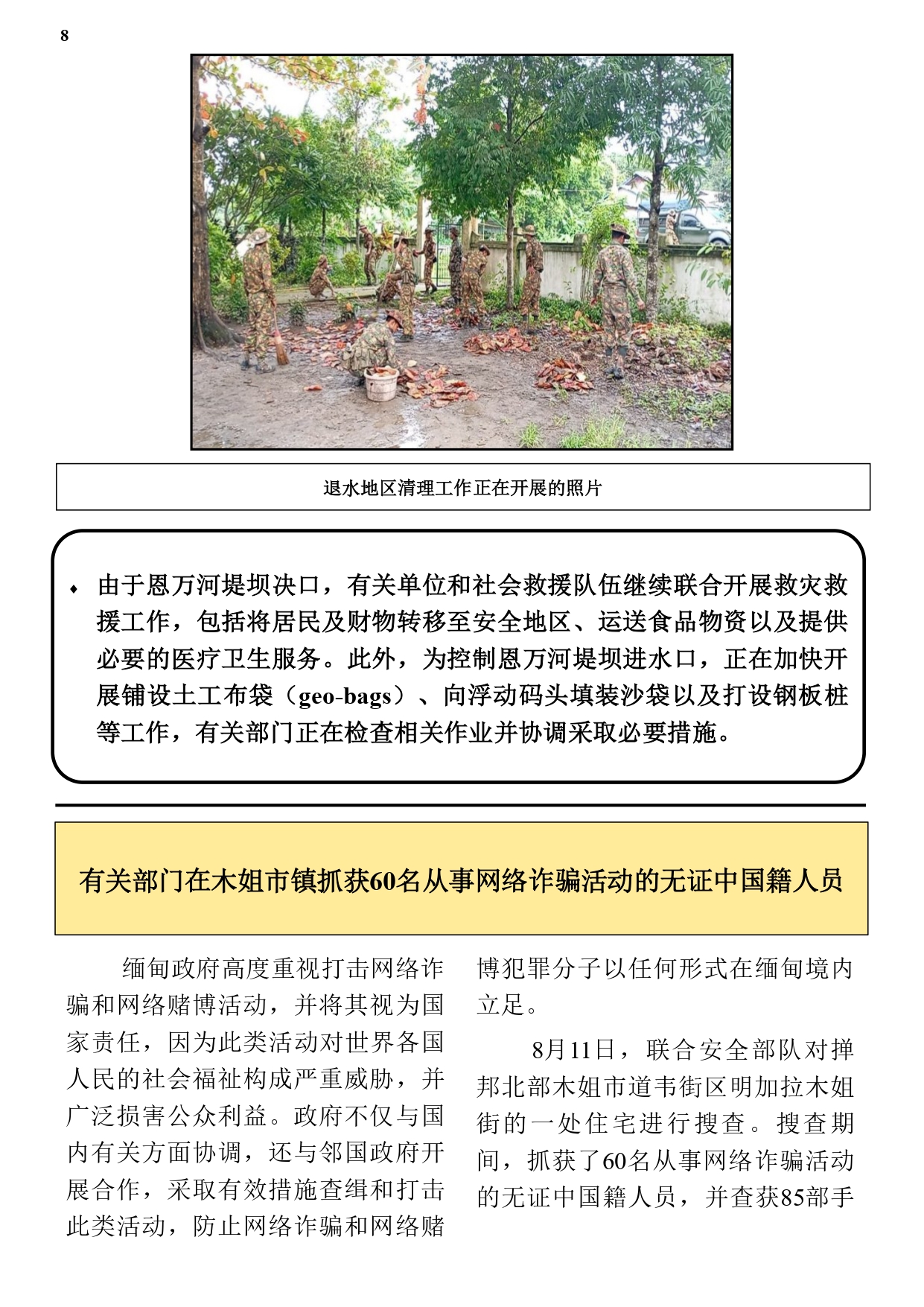 8

退水地区清理工作正在开展的照片

⬥ 由于恩万河堤坝决口，有关单位和社会救援队伍继续联合开展救灾救援工作，包括将居民及财物转移至安全地区、运送食品物资以及提供必要的医疗卫生服务。此外，为控制恩万河堤坝进水口，正在加快开展铺设土工布袋（geo-bags）、向浮动码头填装沙袋以及打设钢板桩等工作，有关部门正在检查相关作业并协调采取必要措施。

有关部门在木姐市镇抓获60名从事网络诈骗活动的无证中国籍人员

缅甸政府高度重视打击网络诈骗和网络赌博活动，并将其视为国家责任，因为此类活动对世界各国人民的社会福祉构成严重威胁，并广泛损害公众利益。政府不仅与国内有关方面协调，还与邻国政府开展合作，采取有效措施查缉和打击此类活动，防止网络诈骗和网络赌博犯罪分子以任何形式在缅甸境内立足。

8月11日，联合安全部队对掸邦北部木姐市道韦街区明加拉木姐街的一处住宅进行搜查。搜查期间，抓获了60名从事网络诈骗活动的无证中国籍人员，并查获85部手